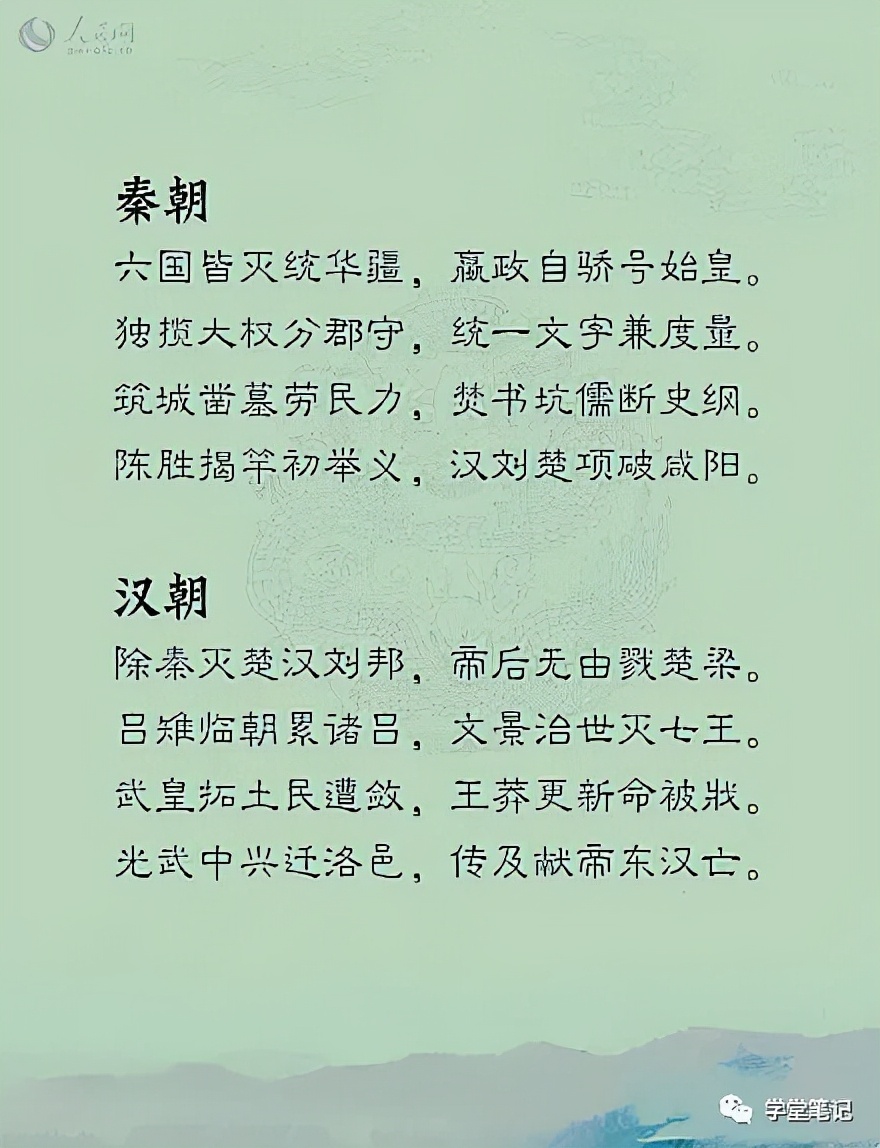 人民网

秦朝
六国皆灭统华疆，嬴政自骄号始皇。
独揽大权分郡守，统一文字兼度量。
筑城凿墓劳民力，焚书坑儒断史纲。
陈胜揭竿初举义，汉刘楚项破咸阳。

汉朝
除秦灭楚汉刘邦，帝后无由戮楚梁。
吕雉临朝累诸吕，文景治世灭七王。
武皇拓土民遭敛，王莽更新命被戕。
光武中兴迁洛邑，传及献帝东汉亡。

学堂笔记